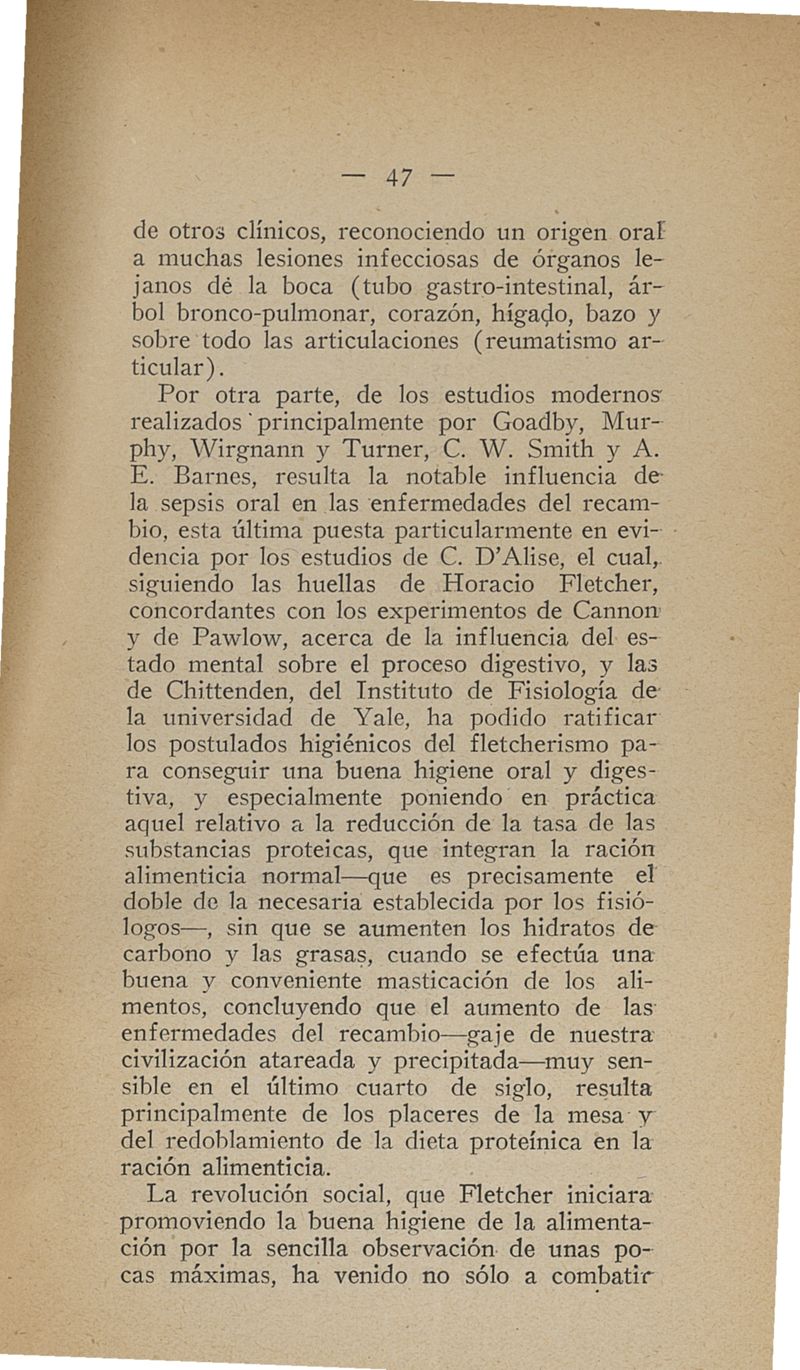 — 47 —

de otros clínicos, reconociendo un origen oral a muchas lesiones infecciosas de órganos lejanos dé la boca (tubo gastro-intestinal, árbol bronco-pulmonar, corazón, hígado, bazo y sobre todo las articulaciones (reumatismo articular).

Por otra parte, de los estudios modernos realizados principalmente por Goadby, Murphy, Wirgnann y Turner, C. W. Smith y A. E. Barnes, resulta la notable influencia de la sepsis oral en las enfermedades del recambio, esta última puesta particularmente en evidencia por los estudios de C. D'Alise, el cual, siguiendo las huellas de Horacio Fletcher, concordantes con los experimentos de Cannon y de Pawlow, acerca de la influencia del estado mental sobre el proceso digestivo, y las de Chittenden, del Instituto de Fisiología de la universidad de Yale, ha podido ratificar los postulados higiénicos del fletcherismo para conseguir una buena higiene oral y digestiva, y especialmente poniendo en práctica aquel relativo a la reducción de la tasa de las substancias proteicas, que integran la ración alimenticia normal—que es precisamente el doble de la necesaria establecida por los fisiólogos—, sin que se aumenten los hidratos de carbono y las grasas, cuando se efectúa una buena y conveniente masticación de los alimentos, concluyendo que el aumento de las enfermedades del recambio—gaje de nuestra civilización atareada y precipitada—muy sensible en el último cuarto de siglo, resulta principalmente de los placeres de la mesa y del redoblamiento de la dieta proteínica en la ración alimenticia.

La revolución social, que Fletcher iniciara promoviendo la buena higiene de la alimentación por la sencilla observación de unas pocas máximas, ha venido no sólo a combatir